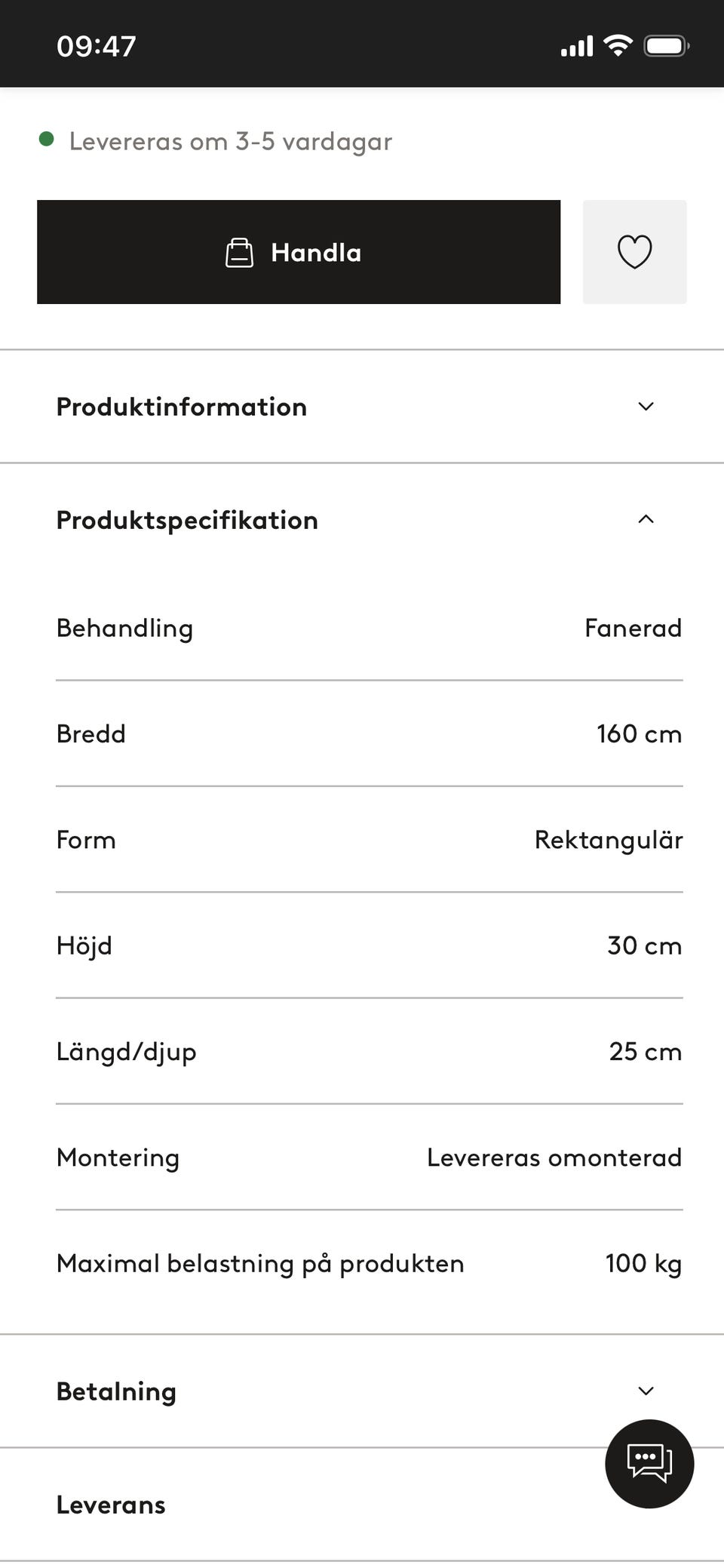 09:47

Levereras om 3-5 vardagar

Handla

Produktinformation

Produktspecifikation

| Behandling | Fanerad |
|---|---|
| Bredd | 160 cm |
| Form | Rektangulär |
| Höjd | 30 cm |
| Längd/djup | 25 cm |
| Montering | Levereras omonterad |
| Maximal belastning på produkten | 100 kg |

Betalning

Leverans